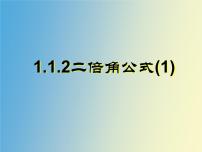 1.1.2二倍角公式(1)